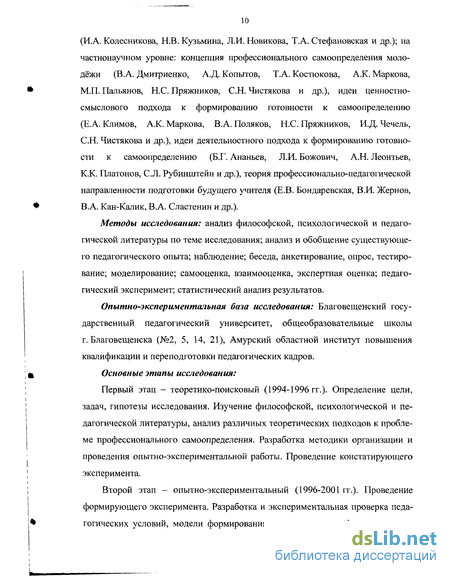 10

(И.А. Колесникова, Н.В. Кузьмина, Л.И. Новикова, Т.А. Стефановская и др.); на частнонаучном уровне: концепция профессионального самоопределения молодёжи (В.А. Дмитриенко, А.Д. Копытов, Т.А. Костюкова, А.К. Маркова, М.П. Пальянов, Н.С. Пряжников, С.Н. Чистякова и др.), идеи ценностно-смыслового подхода к формированию готовности к самоопределению (Е.А. Климов, А.К. Маркова, В.А. Поляков, Н.С. Пряжников, И.Д. Чечель, С.Н. Чистякова и др.), идеи деятельностного подхода к формированию готовности к самоопределению (Б.Г. Ананьев, Л.И. Божович, А.Н. Леонтьев, К.К. Платонов, С.Л. Рубинштейн и др.), теория профессионально-педагогической направленности подготовки будущего учителя (Е.В. Бондаревская, В.И. Жернов, В.А. Кан-Калик, В.А. Сластенин и др.).

Методы исследования: анализ философской, психологической и педагогической литературы по теме исследования; анализ и обобщение существующего педагогического опыта; наблюдение; беседа, анкетирование, опрос, тестирование; моделирование; самооценка, взаимооценка, экспертная оценка; педагогический эксперимент; статистический анализ результатов.

Опытно-экспериментальная база исследования: Благовещенский государственный педагогический университет, общеобразовательные школы г. Благовещенска (№2, 5, 14, 21), Амурский областной институт повышения квалификации и переподготовки педагогических кадров.

Основные этапы исследования:

Первый этап – теоретико-поисковый (1994-1996 гг.). Определение цели, задач, гипотезы исследования. Изучение философской, психологической и педагогической литературы, анализ различных теоретических подходов к проблеме профессионального самоопределения. Разработка методики организации и проведения опытно-экспериментальной работы. Проведение констатирующего эксперимента.

Второй этап – опытно-экспериментальный (1996-2001 гг.). Проведение формирующего эксперимента. Разработка и экспериментальная проверка педагогических условий, модели формировани

dsLib.net
библиотека диссертаций